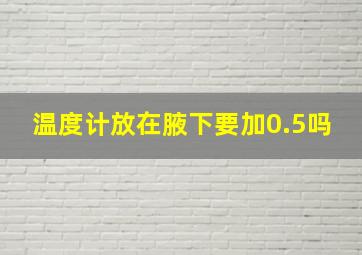 温度计放在腋下要加0.5吗